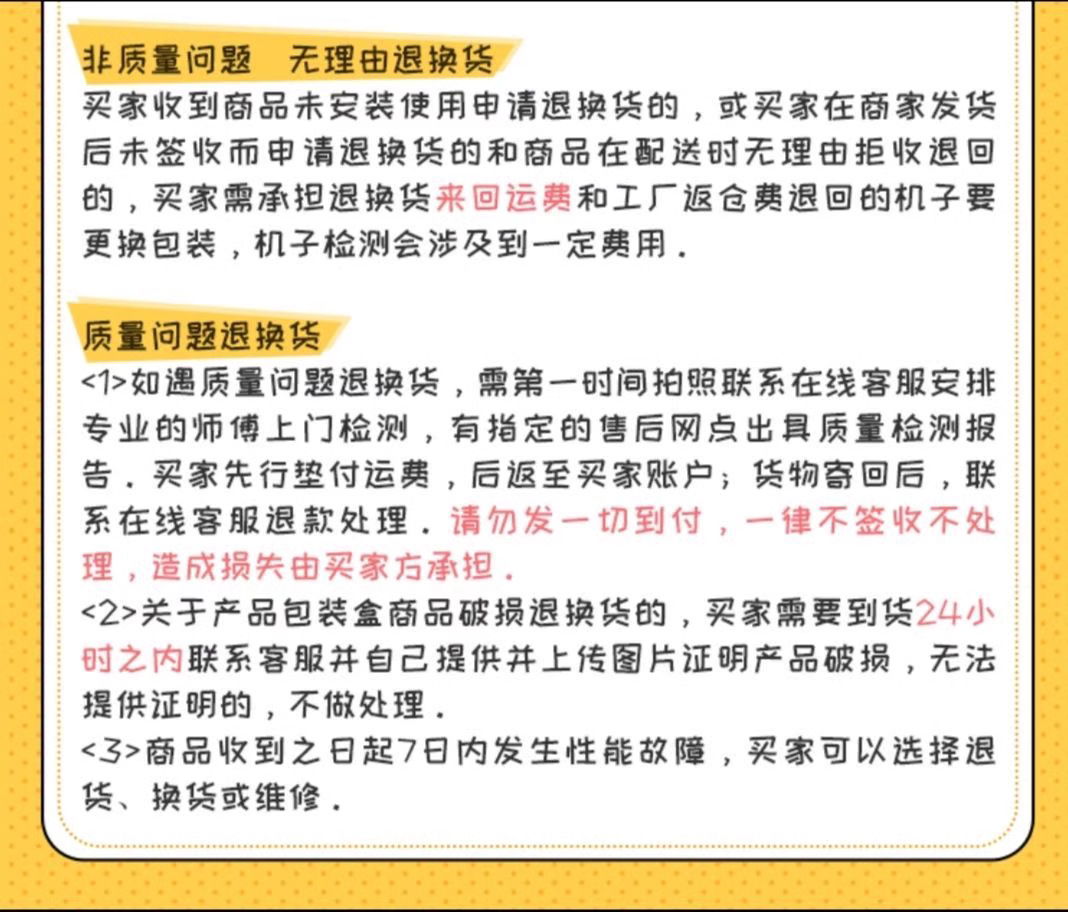 非质量问题　无理由退换货

买家收到商品未安装使用申请退换货的，或买家在商家发货后未签收而申请退换货的和商品在配送时无理由拒收退回的，买家需承担退换货来回运费和工厂返仓费退回的机子要更换包装，机子检测会涉及到一定费用.

质量问题退换货

<1>如遇质量问题退换货，需第一时间拍照联系在线客服安排专业的师傅上门检测，有指定的售后网点出具质量检测报告.买家先行垫付运费，后返至买家账户；货物寄回后，联系在线客服退款处理.请勿发一切到付，一律不签收不处理，造成损失由买家方承担.

<2>关于产品包装盒商品破损退换货的，买家需要到货24小时之内联系客服并自己提供并上传图片证明产品破损，无法提供证明的，不做处理.

<3>商品收到之日起7日内发生性能故障，买家可以选择退货、换货或维修.